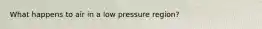 What happens to air in a low pressure region?